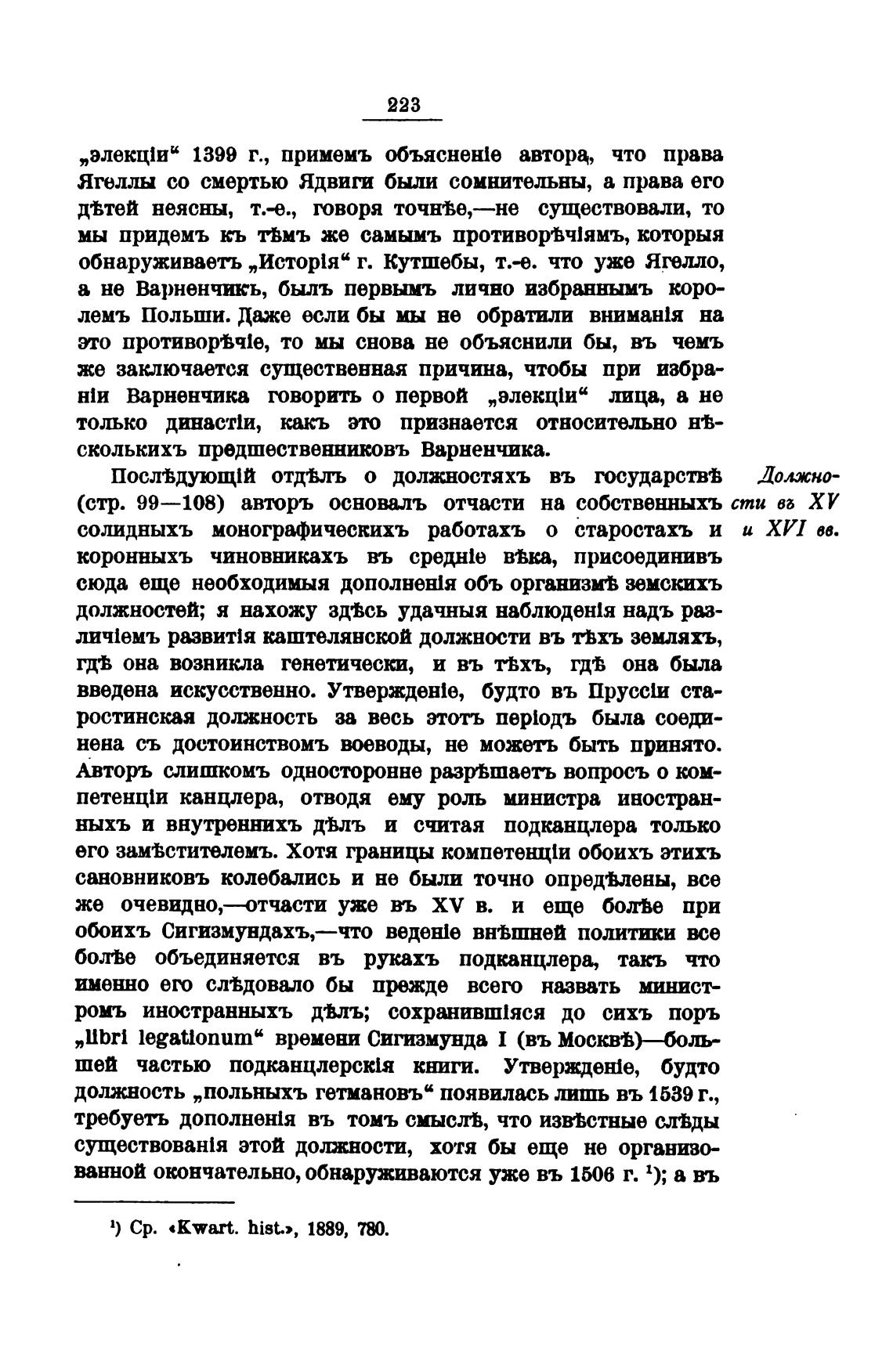 223

„элекціи“ 1399 г., примемъ объясненіе автора, что права Ягеллы со смертью Ядвиги были сомнительны, а права его дѣтей неясны, т.-е., говоря точнѣе,—не существовали, то мы придемъ къ тѣмъ же самымъ противорѣчіямъ, которыя обнаруживаетъ „Исторія“ г. Кутшебы, т.-е. что уже Ягелло, а не Варненчикъ, былъ первымъ лично избраннымъ королемъ Польши. Даже если бы мы не обратили вниманія на это противорѣчіе, то мы снова не объяснили бы, въ чемъ же заключается существенная причина, чтобы при избраніи Варненчика говорить о первой „элекціи“ лица, а не только династіи, какъ это признается относительно нѣсколькихъ предшественниковъ Варненчика.

Должности въ XV и XVI вв.

Послѣдующій отдѣлъ о должностяхъ въ государствѣ (стр. 99—108) авторъ основалъ отчасти на собственныхъ солидныхъ монографическихъ работахъ о старостахъ и коронныхъ чиновникахъ въ средніе вѣка, присоединивъ сюда еще необходимыя дополненія объ организмѣ земскихъ должностей; я нахожу здѣсь удачныя наблюденія надъ различіемъ развитія каштелянской должности въ тѣхъ земляхъ, гдѣ она возникла генетически, и въ тѣхъ, гдѣ она была введена искусственно. Утвержденіе, будто въ Пруссіи старостинская должность за весь этотъ періодъ была соединена съ достоинствомъ воеводы, не можетъ быть принято. Авторъ слишкомъ односторонне разрѣшаетъ вопросъ о компетенціи канцлера, отводя ему роль министра иностранныхъ и внутреннихъ дѣлъ и считая подканцлера только его замѣстителемъ. Хотя границы компетенціи обоихъ этихъ сановниковъ колебались и не были точно опредѣлены, все же очевидно,—отчасти уже въ XV в. и еще болѣе при обоихъ Сигизмундахъ,—что веденіе внѣшней политики все болѣе объединяется въ рукахъ подканцлера, такъ что именно его слѣдовало бы прежде всего назвать министромъ иностранныхъ дѣлъ; сохранившіяся до сихъ поръ „libri legationum“ времени Сигизмунда I (въ Москвѣ)—большей частью подканцлерскія книги. Утвержденіе, будто должность „польныхъ гетмановъ“ появилась лишь въ 1539 г., требуетъ дополненія въ томъ смыслѣ, что извѣстные слѣды существованія этой должности, хотя бы еще не организованной окончательно, обнаруживаются уже въ 1506 г. $^1$); а въ

$^1$) Ср. «Kwart. hist.», 1889, 780.